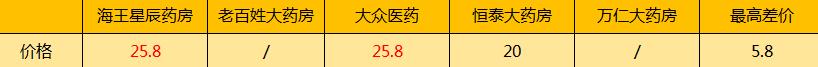 |  | 海王星辰药房 | 老百姓大药房 | 大众医药 | 恒泰大药房 | 万仁大药房 | 最高差价 |
|---|---|---|---|---|---|---|
| 价格 | 25.8 | / | 25.8 | 20 | / | 5.8 |